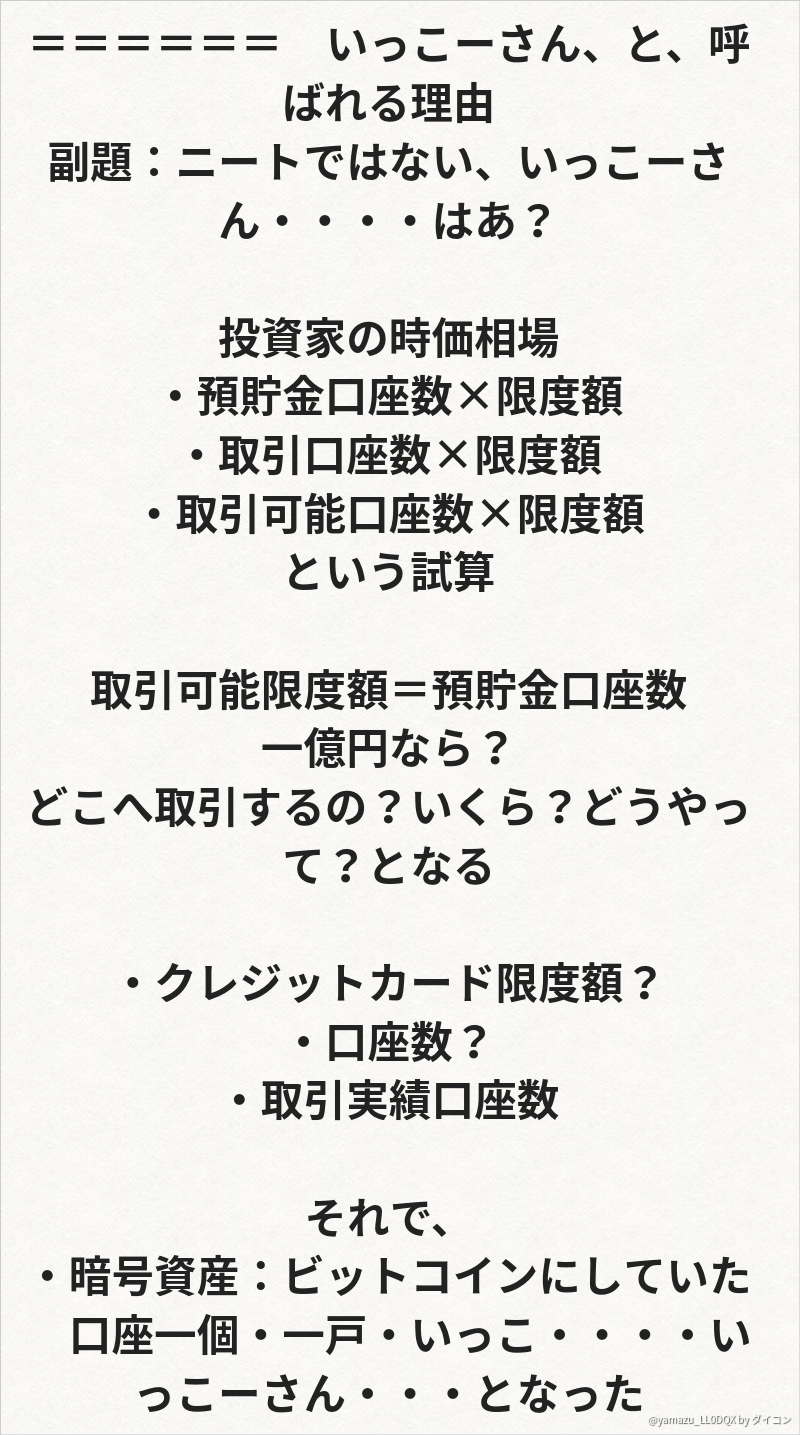 ＝＝＝＝＝＝＝　いっこーさん、と、呼ばれる理由
副題：ニートではない、いっこーさん・・・・はあ？

投資家の時価相場
・預貯金口座数×限度額
・取引口座数×限度額
・取引可能口座数×限度額
という試算

取引可能限度額＝預貯金口座数
一億円なら？
どこへ取引するの？いくら？どうやって？となる

・クレジットカード限度額？
・口座数？
・取引実績口座数

それで、
・暗号資産：ビットコインにしていた口座一個・一戸・いっこ・・・・いっこーさん・・・となった

@yamazu_LL0DQX by ダイコン